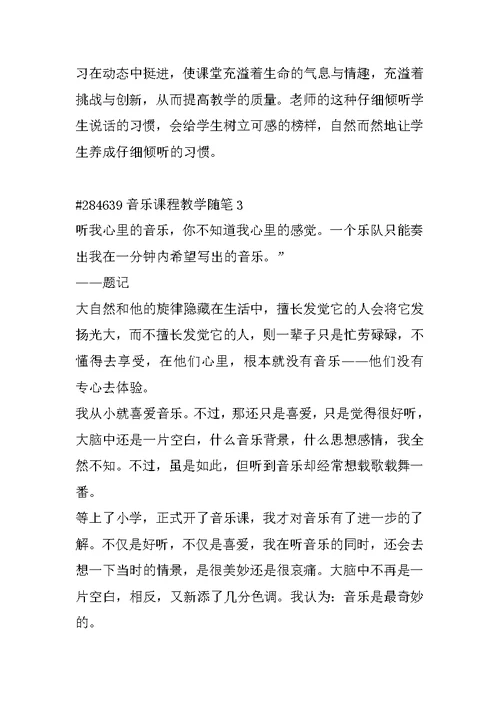 习在动态中挺进，使课堂充溢着生命的气息与情趣，充溢着挑战与创新，从而提高教学的质量。老师的这种仔细倾听学生说话的习惯，会给学生树立可感的榜样，自然而然地让学生养成仔细倾听的习惯。

#284639 音乐课程教学随笔 3
听我心里的音乐，你不知道我心里的感觉。一个乐队只能奏出我在一分钟内希望写出的音乐。”
——题记
大自然和他的旋律隐藏在生活中，擅长发觉它的人会将它发扬光大，而不擅长发觉它的人，则一辈子只是忙劳碌碌，不懂得去享受，在他们心里，根本就没有音乐——他们没有专心去体验。
我从小就喜爱音乐。不过，那还只是喜爱，只是觉得很好听，大脑中还是一片空白，什么音乐背景，什么思想感情，我全然不知。不过，虽是如此，但听到音乐却经常想载歌载舞一番。
等上了小学，正式开了音乐课，我才对音乐有了进一步的了解。不仅是好听，不仅是喜爱，我在听音乐的同时，还会去想一下当时的情景，是很美妙还是很哀痛。大脑中不再是一片空白，相反，又新添了几分色调。我认为：音乐是最奇妙的。